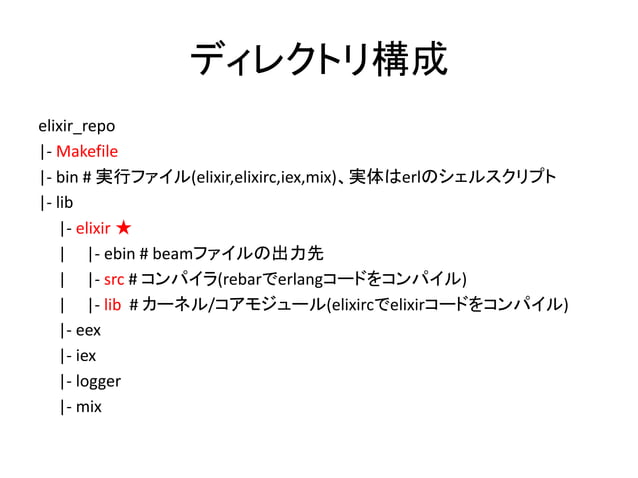 ディレクトリ構成

elixir_repo
|- Makefile
|- bin # 実行ファイル(elixir,elixirc,iex,mix)、実体はerlのシェルスクリプト
|- lib
|- elixir ★
| |- ebin # beamファイルの出力先
| |- src # コンパイラ(rebarでerlangコードをコンパイル)
| |- lib # カーネル/コアモジュール(elixircでelixirコードをコンパイル)
|- eex
|- iex
|- logger
|- mix